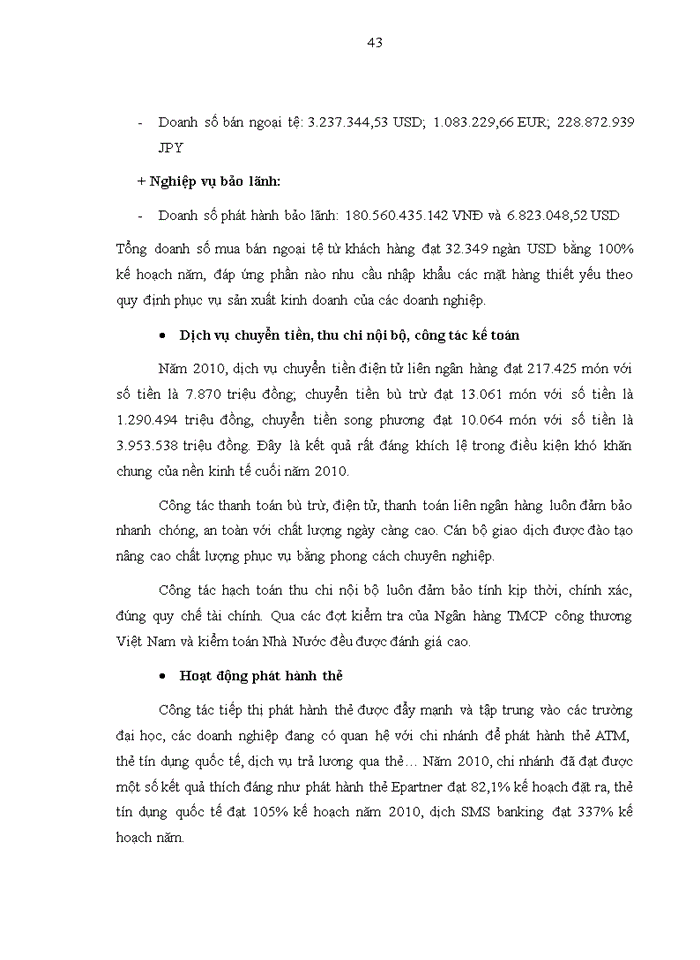 43

- Doanh số bán ngoại tệ: 3.237.344,53 USD; 1.083.229,66 EUR; 228.872.939 JPY

+ Nghiệp vụ bảo lãnh:

- Doanh số phát hành bảo lãnh: 180.560.435.142 VNĐ và 6.823.048,52 USD

Tổng doanh số mua bán ngoại tệ từ khách hàng đạt 32.349 ngàn USD bằng 100% kế hoạch năm, đáp ứng phần nào nhu cầu nhập khẩu các mặt hàng thiết yếu theo quy định phục vụ sản xuất kinh doanh của các doanh nghiệp.

• Dịch vụ chuyển tiền, thu chi nội bộ, công tác kế toán

Năm 2010, dịch vụ chuyển tiền điện tử liên ngân hàng đạt 217.425 món với số tiền là 7.870 triệu đồng; chuyển tiền bù trừ đạt 13.061 món với số tiền là 1.290.494 triệu đồng, chuyển tiền song phương đạt 10.064 món với số tiền là 3.953.538 triệu đồng. Đây là kết quả rất đáng khích lệ trong điều kiện khó khăn chung của nền kinh tế cuối năm 2010.

Công tác thanh toán bù trừ, điện tử, thanh toán liên ngân hàng luôn đảm bảo nhanh chóng, an toàn với chất lượng ngày càng cao. Cán bộ giao dịch được đào tạo nâng cao chất lượng phục vụ bằng phong cách chuyên nghiệp.

Công tác hạch toán thu chi nội bộ luôn đảm bảo tính kịp thời, chính xác, đúng quy chế tài chính. Qua các đợt kiểm tra của Ngân hàng TMCP công thương Việt Nam và kiểm toán Nhà Nước đều được đánh giá cao.

• Hoạt động phát hành thẻ

Công tác tiếp thị phát hành thẻ được đẩy mạnh và tập trung vào các trường đại học, các doanh nghiệp đang có quan hệ với chi nhánh để phát hành thẻ ATM, thẻ tín dụng quốc tế, dịch vụ trả lương qua thẻ… Năm 2010, chi nhánh đã đạt được một số kết quả thích đáng như phát hành thẻ Epartner đạt 82,1% kế hoạch đặt ra, thẻ tín dụng quốc tế đạt 105% kế hoạch năm 2010, dịch SMS banking đạt 337% kế hoạch năm.